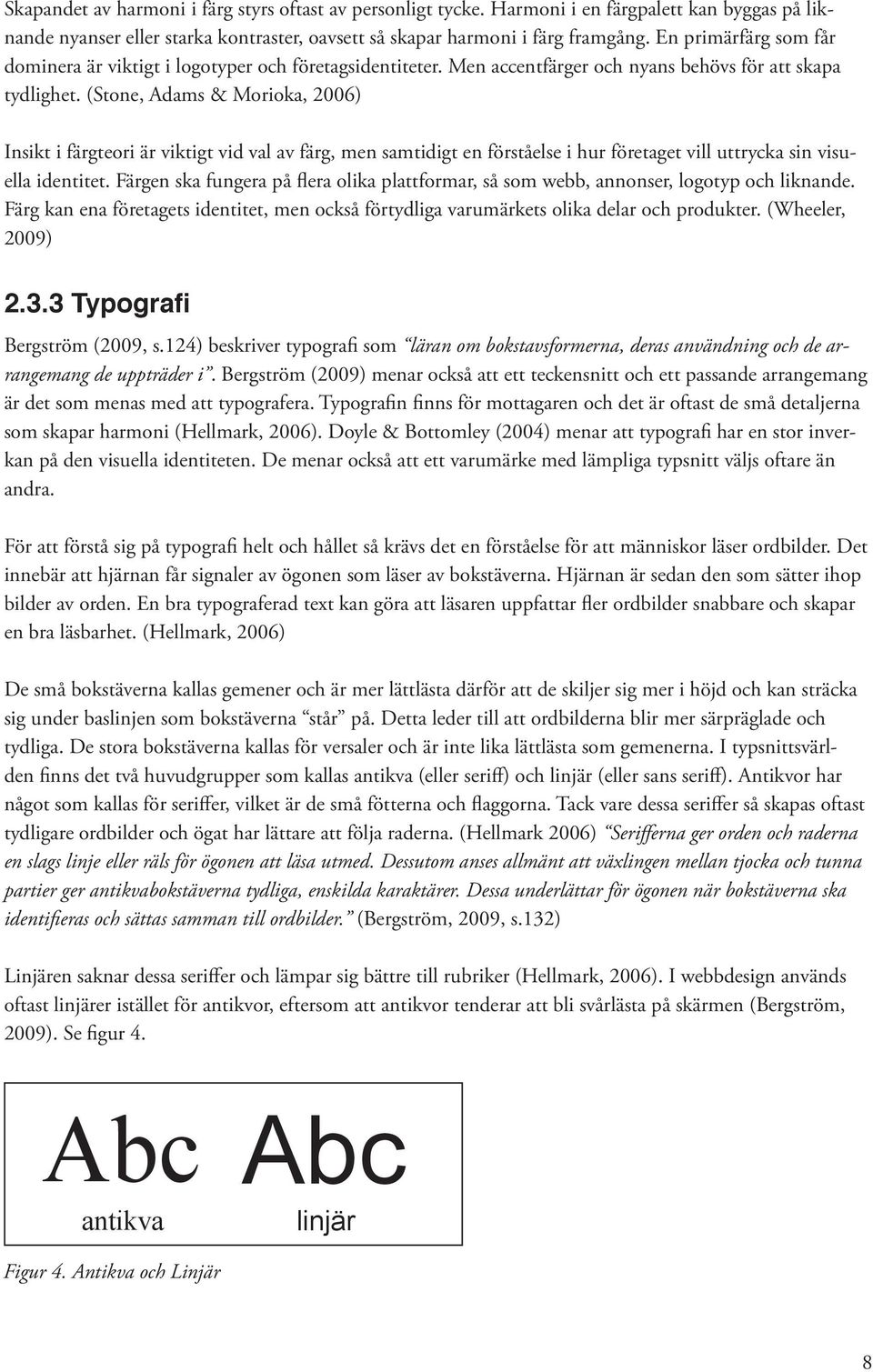 Skapandet av harmoni i färg styrs oftast av personligt tycke. Harmoni i en färgpalett kan byggas på liknande nyanser eller starka kontraster, oavsett så skapar harmoni i färg framgång. En primärfärg som får dominera är viktigt i logotyper och företagsidentiteter. Men accentfärger och nyans behövs för att skapa tydlighet. (Stone, Adams & Morioka, 2006)

Insikt i färgteori är viktigt vid val av färg, men samtidigt en förståelse i hur företaget vill uttrycka sin visuella identitet. Färgen ska fungera på flera olika plattformar, så som webb, annonser, logotyp och liknande. Färg kan ena företagets identitet, men också förtydliga varumärkets olika delar och produkter. (Wheeler, 2009)

2.3.3 Typografi

Bergström (2009, s.124) beskriver typografi som "läran om bokstavsformerna, deras användning och de arrangemang de uppträder i". Bergström (2009) menar också att ett teckensnitt och ett passande arrangemang är det som menas med att typografera. Typografin finns för mottagaren och det är oftast de små detaljerna som skapar harmoni (Hellmark, 2006). Doyle & Bottomley (2004) menar att typografi har en stor inverkan på den visuella identiteten. De menar också att ett varumärke med lämpliga typsnitt väljs oftare än andra.

För att förstå sig på typografi helt och hållet så krävs det en förståelse för att människor läser ordbilder. Det innebär att hjärnan får signaler av ögonen som läser av bokstäverna. Hjärnan är sedan den som sätter ihop bilder av orden. En bra typograferad text kan göra att läsaren uppfattar fler ordbilder snabbare och skapar en bra läsbarhet. (Hellmark, 2006)

De små bokstäverna kallas gemener och är mer lättlästa därför att de skiljer sig mer i höjd och kan sträcka sig under baslinjen som bokstäverna "står" på. Detta leder till att ordbilderna blir mer särpräglade och tydliga. De stora bokstäverna kallas för versaler och är inte lika lättlästa som gemenerna. I typsnittsvärlden finns det två huvudgrupper som kallas antikva (eller seriff) och linjär (eller sans seriff). Antikvor har något som kallas för seriffer, vilket är de små fötterna och flaggorna. Tack vare dessa seriffer så skapas oftast tydligare ordbilder och ögat har lättare att följa raderna. (Hellmark 2006) "Serifferna ger orden och raderna en slags linje eller räls för ögonen att läsa utmed. Dessutom anses allmänt att växlingen mellan tjocka och tunna partier ger antikvabokstäverna tydliga, enskilda karaktärer. Dessa underlättar för ögonen när bokstäverna ska identifieras och sättas samman till ordbilder." (Bergström, 2009, s.132)

Linjären saknar dessa seriffer och lämpar sig bättre till rubriker (Hellmark, 2006). I webbdesign används oftast linjärer istället för antikvor, eftersom att antikvor tenderar att bli svårlästa på skärmen (Bergström, 2009). Se figur 4.

Abc Abc
antikva linjär

Figur 4. Antikva och Linjär

8